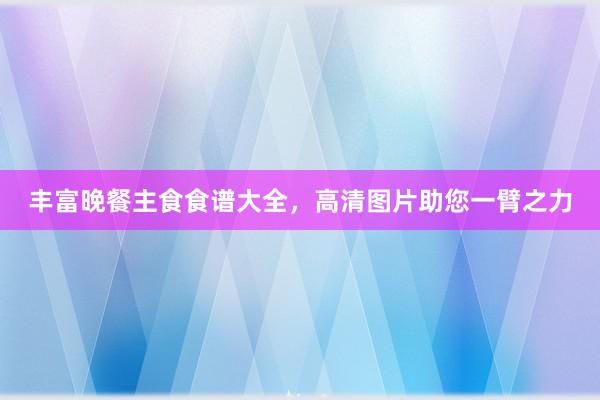 丰富晚餐主食食谱大全，高清图片助您一臂之力